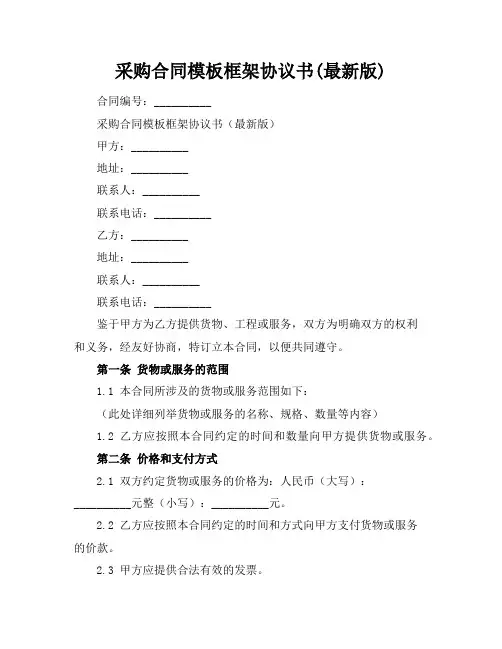 采购合同模板框架协议书(最新版)

合同编号：__________

采购合同模板框架协议书（最新版）

甲方：__________

地址：__________

联系人：__________

联系电话：__________

乙方：__________

地址：__________

联系人：__________

联系电话：__________

鉴于甲方为乙方提供货物、工程或服务，双方为明确双方的权利和义务，经友好协商，特订立本合同，以便共同遵守。

第一条 货物或服务的范围

1.1 本合同所涉及的货物或服务范围如下：

（此处详细列举货物或服务的名称、规格、数量等内容）

1.2 乙方应按照本合同约定的时间和数量向甲方提供货物或服务。

第二条 价格和支付方式

2.1 双方约定货物或服务的价格为：人民币（大写）：__________元整（小写）：__________元。

2.2 乙方应按照本合同约定的时间和方式向甲方支付货物或服务的价款。

2.3 甲方应提供合法有效的发票。